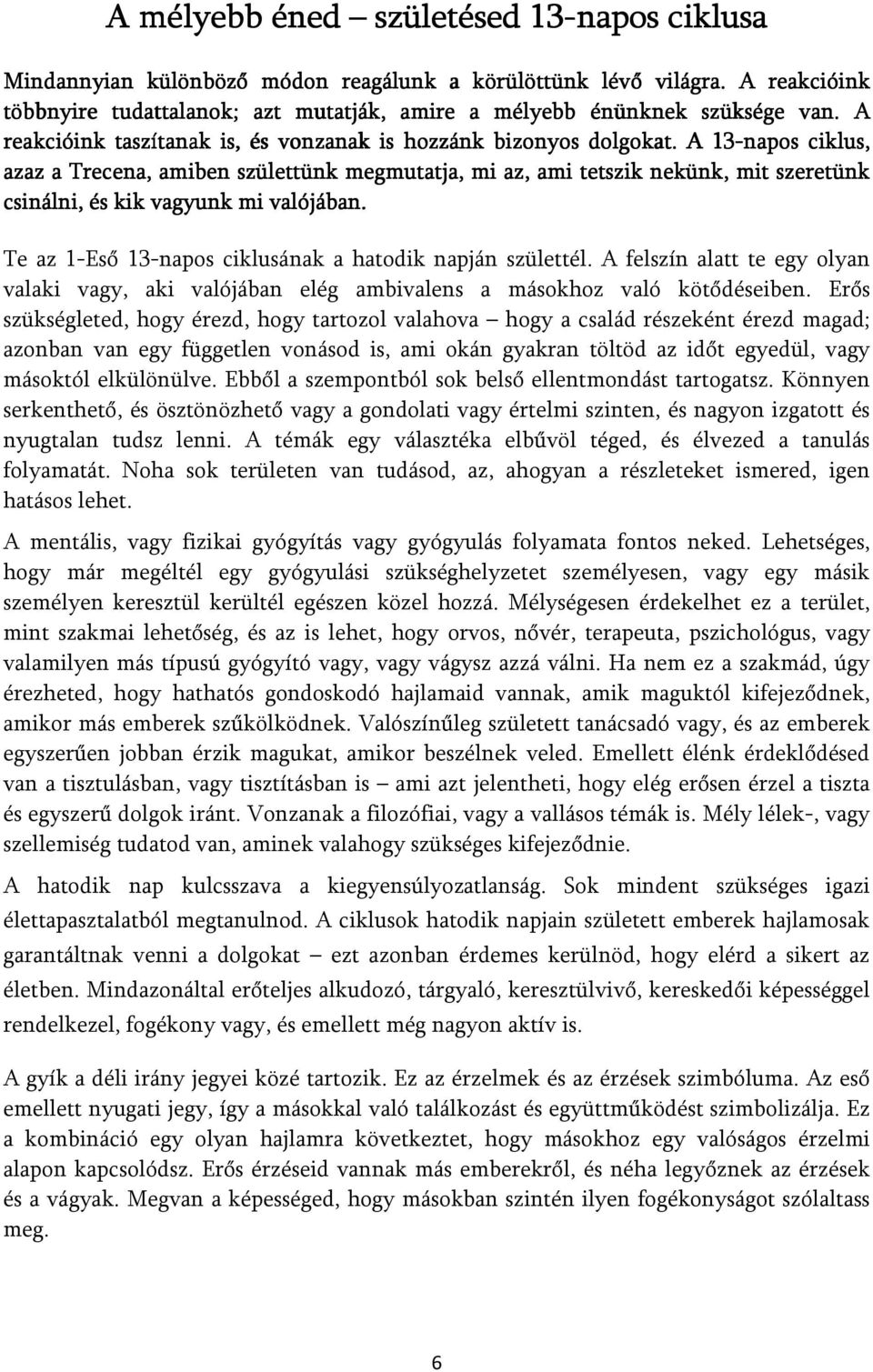 A mélyebb éned – születésed 13-napos ciklusa

Mindannyian különböző módon reagálunk a körülöttünk lévő világra. A reakcióink többnyire tudattalanok; azt mutatják, amire a mélyebb énünknek szüksége van. A reakcióink taszítanak is, és vonzanak is hozzánk bizonyos dolgokat. A 13-napos ciklus, azaz a Trecena, amiben születtünk megmutatja, mi az, ami tetszik nekünk, mit szeretünk csinálni, és kik vagyunk mi valójában.

Te az 1-Eső 13-napos ciklusának a hatodik napján születtél. A felszín alatt te egy olyan valaki vagy, aki valójában elég ambivalens a másokhoz való kötődéseiben. Erős szükségleted, hogy érezd, hogy tartozol valahova – hogy a család részeként érezd magad; azonban van egy független vonásod is, ami okán gyakran töltöd az időt egyedül, vagy másoktól elkülönülve. Ebből a szempontból sok belső ellentmondást tartogatsz. Könnyen serkenthető, és ösztönözhető vagy a gondolati vagy értelmi szinten, és nagyon izgatott és nyugtalan tudsz lenni. A témák egy választéka elbűvöl téged, és élvezed a tanulás folyamatát. Noha sok területen van tudásod, az, ahogyan a részleteket ismered, igen hatásos lehet.

A mentális, vagy fizikai gyógyítás vagy gyógyulás folyamata fontos neked. Lehetséges, hogy már megéltél egy gyógyulási szükséghelyzetet személyesen, vagy egy másik személyen keresztül kerültél egészen közel hozzá. Mélységesen érdekelhet ez a terület, mint szakmai lehetőség, és az is lehet, hogy orvos, nővér, terapeuta, pszichológus, vagy valamilyen más típusú gyógyító vagy, vagy vágysz azzá válni. Ha nem ez a szakmád, úgy érezheted, hogy hathatós gondoskodó hajlamaid vannak, amik maguktól kifejeződnek, amikor más emberek szűkölködnek. Valószínűleg született tanácsadó vagy, és az emberek egyszerűen jobban érzik magukat, amikor beszélnek veled. Emellett élénk érdeklődésed van a tisztulásban, vagy tisztításban is – ami azt jelentheti, hogy elég erősen érzel a tiszta és egyszerű dolgok iránt. Vonzanak a filozófiai, vagy a vallásos témák is. Mély lélek-, vagy szellemiség tudatod van, aminek valahogy szükséges kifejeződnie.

A hatodik nap kulcsszava a kiegyensúlyozatlanság. Sok mindent szükséges igazi élettapasztalatból megtanulnod. A ciklusok hatodik napjain született emberek hajlamosak garantáltnak venni a dolgokat – ezt azonban érdemes kerülnöd, hogy elérd a sikert az életben. Mindazonáltal erőteljes alkudozó, tárgyaló, keresztülvivő, kereskedői képességgel rendelkezel, fogékony vagy, és emellett még nagyon aktív is.

A gyík a déli irány jegyei közé tartozik. Ez az érzelmek és az érzések szimbóluma. Az eső emellett nyugati jegy, így a másokkal való találkozást és együttműködést szimbolizálja. Ez a kombináció egy olyan hajlamra következtet, hogy másokhoz egy valóságos érzelmi alapon kapcsolódsz. Erős érzéseid vannak más emberekről, és néha legyőznek az érzések és a vágyak. Megvan a képességed, hogy másokban szintén ilyen fogékonyságot szólaltass meg.

6